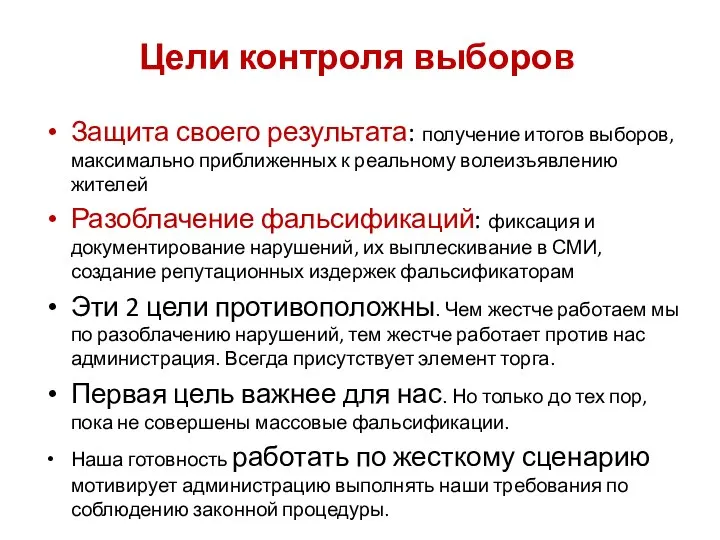 Цели контроля выборов

• Защита своего результата: получение итогов выборов, максимально приближенных к реальному волеизъявлению жителей

• Разоблачение фальсификаций: фиксация и документирование нарушений, их выплескивание в СМИ, создание репутационных издержек фальсификаторам

• Эти 2 цели противоположны. Чем жестче работаем мы по разоблачению нарушений, тем жестче работает против нас администрация. Всегда присутствует элемент торга.

• Первая цель важнее для нас. Но только до тех пор, пока не совершены массовые фальсификации.

• Наша готовность работать по жесткому сценарию мотивирует администрацию выполнять наши требования по соблюдению законной процедуры.